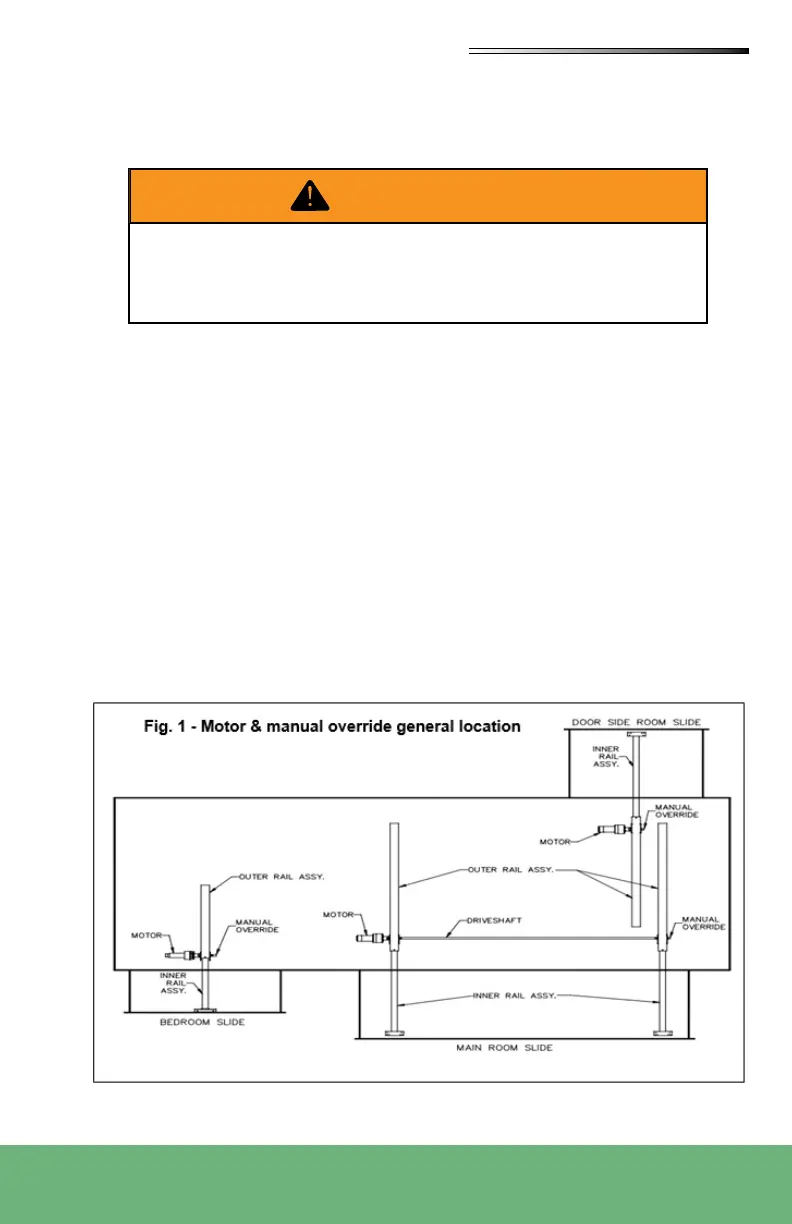 Fig. 1 - Motor & manual override general location

DOOR SIDE ROOM SLIDE

INNER RAIL ASSY.

MANUAL OVERRIDE

MOTOR

OUTER RAIL ASSY.

OUTER RAIL ASSY.

MOTOR

MANUAL OVERRIDE

MOTOR

DRIVESHAFT

MANUAL OVERRIDE

INNER RAIL ASSY.

INNER RAIL ASSY.

BEDROOM SLIDE

MAIN ROOM SLIDE